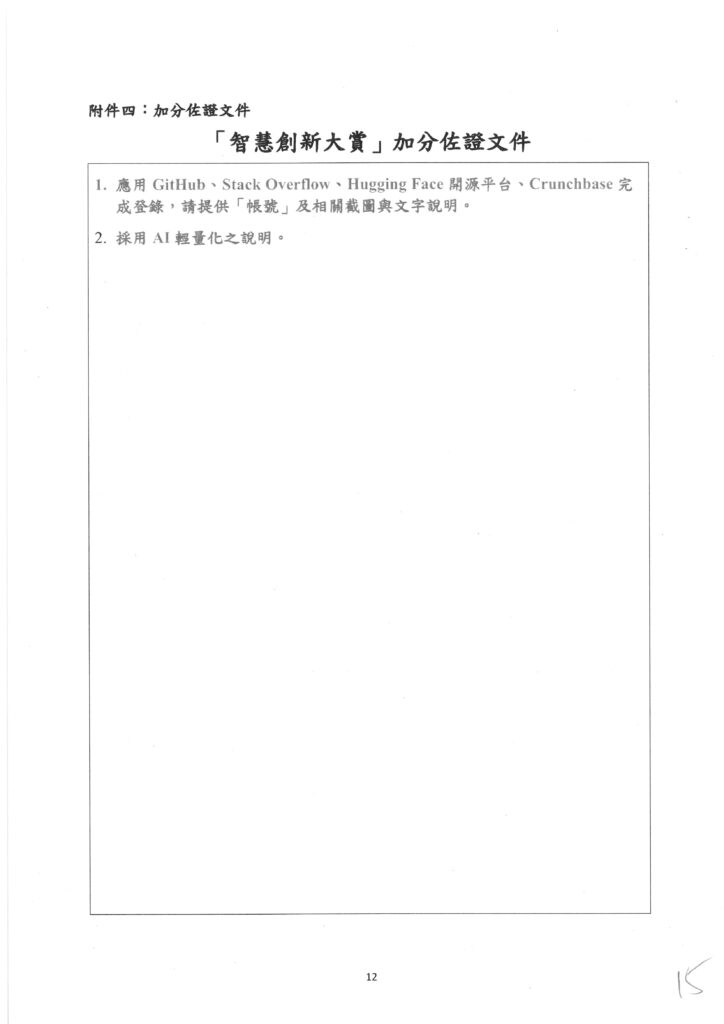 附件四：加分佐證文件

「智慧創新大賞」加分佐證文件

1. 應用 GitHub、Stack Overflow、Hugging Face 開源平台、Crunchbase 完成登錄，請提供「帳號」及相關截圖與文字說明。

2. 採用 AI 輕量化之說明。

12

15